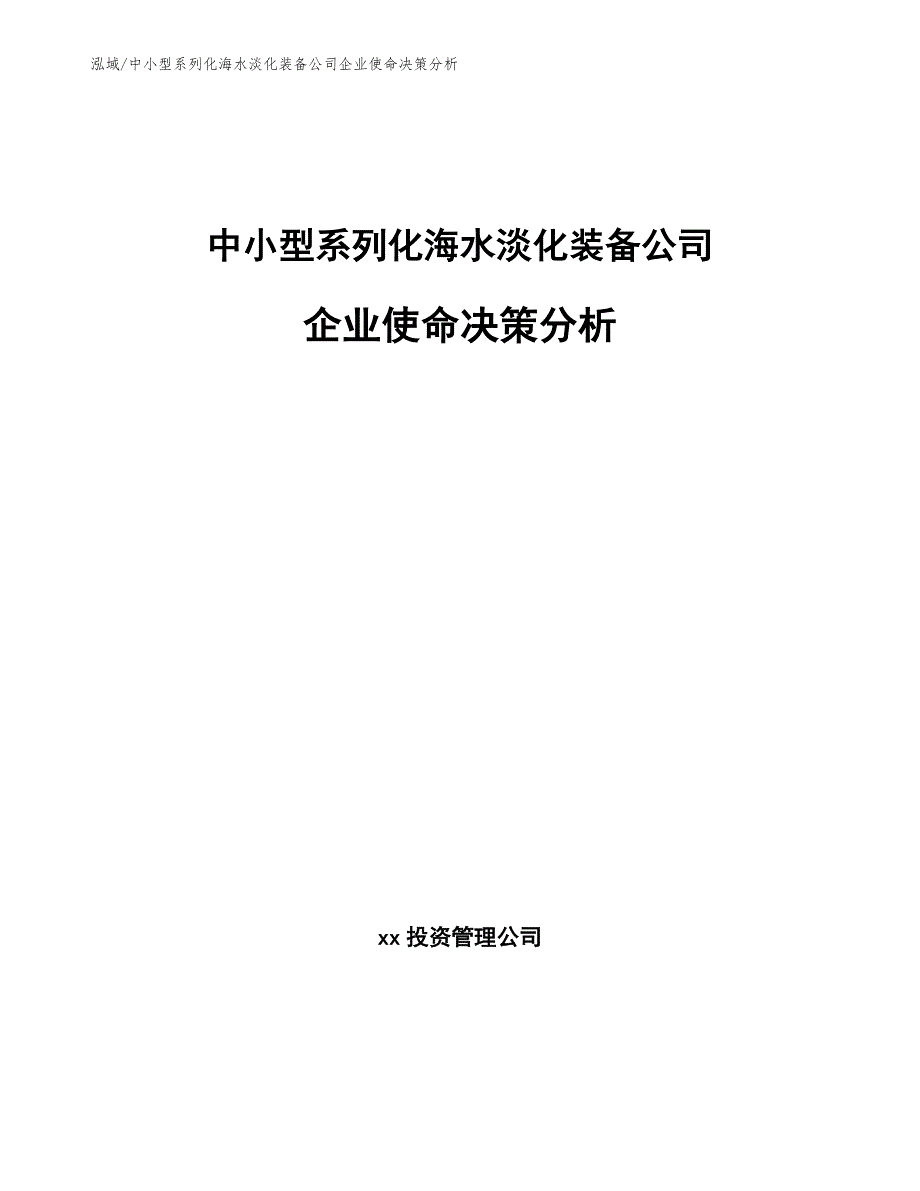 泓域/中小型系列化海水淡化装备公司企业使命决策分析

中小型系列化海水淡化装备公司

企业使命决策分析

xx 投资管理公司